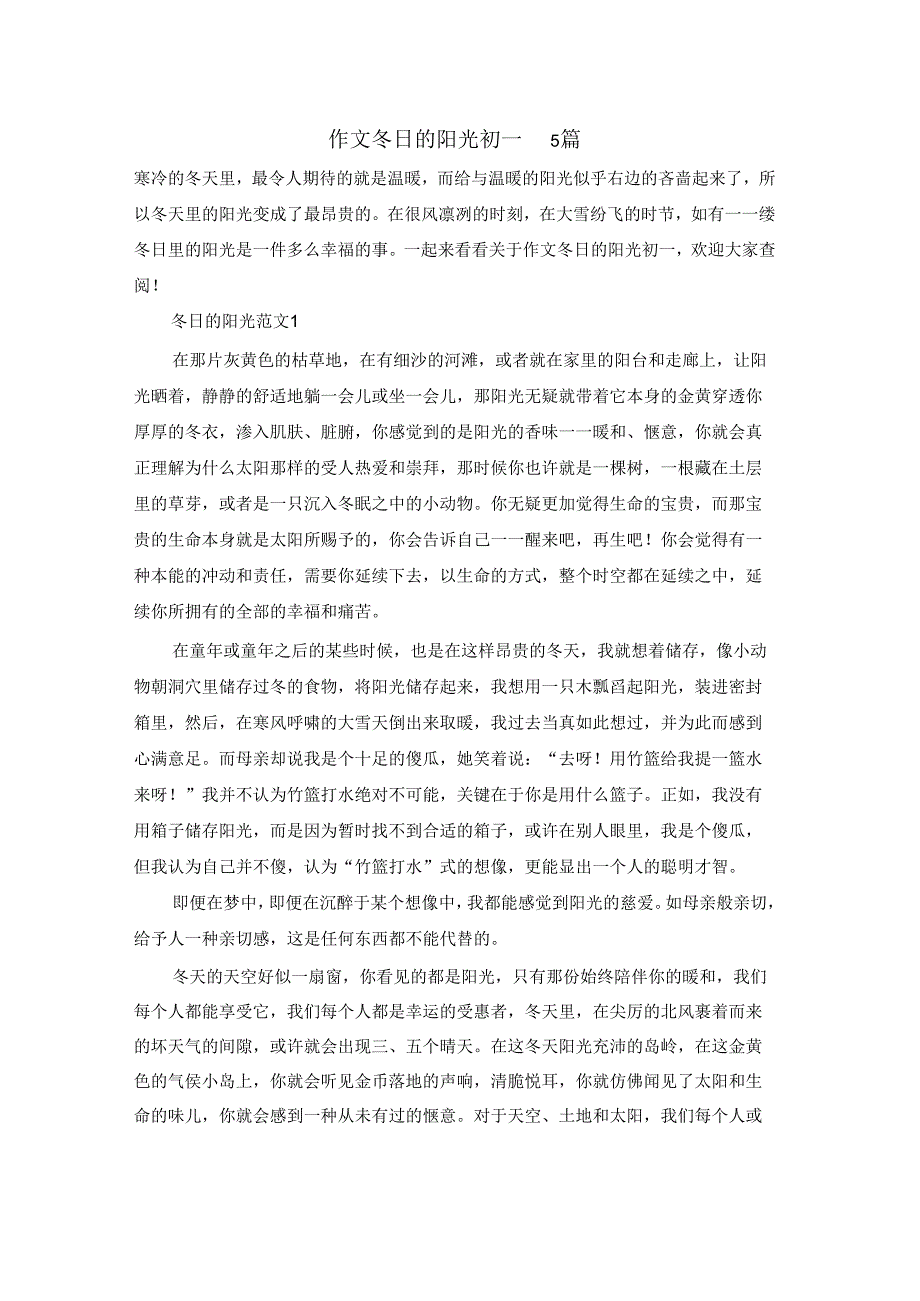 作文冬日的阳光初一 5篇

寒冷的冬天里，最令人期待的就是温暖，而给与温暖的阳光似乎右边的吝啬起来了，所以冬天里的阳光变成了最昂贵的。在很风凛冽的时刻，在大雪纷飞的时节，如有一一缕冬日里的阳光是一件多么幸福的事。一起来看看关于作文冬日的阳光初一，欢迎大家查阅！

冬日的阳光范文1

在那片灰黄色的枯草地，在有细沙的河滩，或者就在家里的阳台和走廊上，让阳光晒着，静静的舒适地躺一会儿或坐一会儿，那阳光无疑就带着它本身的金黄穿透你厚厚的冬衣，渗入肌肤、脏腑，你感觉到的是阳光的香味一一暖和、惬意，你就会真正理解为什么太阳那样的受人热爱和崇拜，那时候你也许就是一棵树，一根藏在土层里的草芽，或者是一只沉入冬眠之中的小动物。你无疑更加觉得生命的宝贵，而那宝贵的生命本身就是太阳所赐予的，你会告诉自己一一醒来吧，再生吧！你会觉得有一种本能的冲动和责任，需要你延续下去，以生命的方式，整个时空都在延续之中，延续你所拥有的全部的幸福和痛苦。

在童年或童年之后的某些时候，也是在这样昂贵的冬天，我就想着储存，像小动物朝洞穴里储存过冬的食物，将阳光储存起来，我想用一只木瓢舀起阳光，装进密封箱里，然后，在寒风呼啸的大雪天倒出来取暖，我过去当真如此想过，并为此而感到心满意足。而母亲却说我是个十足的傻瓜，她笑着说：“去呀！用竹篮给我提一篮水来呀！”我并不认为竹篮打水绝对不可能，关键在于你是用什么篮子。正如，我没有用箱子储存阳光，而是因为暂时找不到合适的箱子，或许在别人眼里，我是个傻瓜，但我认为自己并不傻，认为“竹篮打水”式的想像，更能显出一个人的聪明才智。

即便在梦中，即便在沉醉于某个想像中，我都能感觉到阳光的慈爱。如母亲般亲切，给予人一种亲切感，这是任何东西都不能代替的。

冬天的天空好似一扇窗，你看见的都是阳光，只有那份始终陪伴你的暖和，我们每个人都能享受它，我们每个人都是幸运的受惠者，冬天里，在尖厉的北风裹着而来的坏天气的间隙，或许就会出现三、五个晴天。在这冬天阳光充沛的岛岭，在这金黄色的气侯小岛上，你就会听见金币落地的声响，清脆悦耳，你就仿佛闻见了太阳和生命的味儿，你就会感到一种从未有过的惬意。对于天空、土地和太阳，我们每个人或